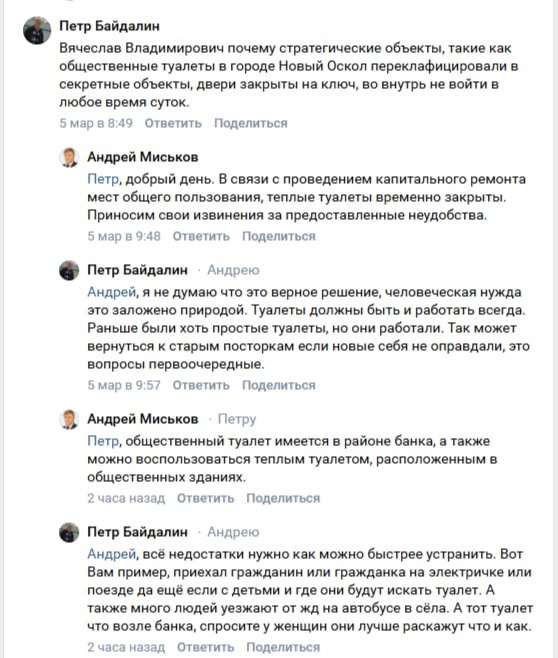 Петр Байдалин
Вячеслав Владимирович почему стратегические объекты, такие как общественные туалеты в городе Новый Оскол переклафицировали в секретные объекты, двери закрыты на ключ, во внутрь не войти в любое время суток.
5 мар в 8:49 Ответить Поделиться

Андрей Миськов
Петр, добрый день. В связи с проведением капитального ремонта мест общего пользования, теплые туалеты временно закрыты. Приносим свои извинения за предоставленные неудобства.
5 мар в 9:48 Ответить Поделиться

Петр Байдалин · Андрею
Андрей, я не думаю что это верное решение, человеческая нужда это заложено природой. Туалеты должны быть и работать всегда. Раньше были хоть простые туалеты, но они работали. Так может вернуться к старым посторкам если новые себя не оправдали, это вопросы первоочередные.
5 мар в 9:57 Ответить Поделиться

Андрей Миськов · Петру
Петр, общественный туалет имеется в районе банка, а также можно воспользоваться теплым туалетом, расположенным в общественных зданиях.
2 часа назад Ответить Поделиться

Петр Байдалин · Андрею
Андрей, всё недостатки нужно как можно быстрее устранить. Вот Вам пример, приехал гражданин или гражданка на электричке или поезде да ещё если с детьми и где они будут искать туалет. А также много людей уезжают от жд на автобусе в сёла. А тот туалет что возле банка, спросите у женщин они лучше раскажут что и как.
2 часа назад Ответить Поделиться